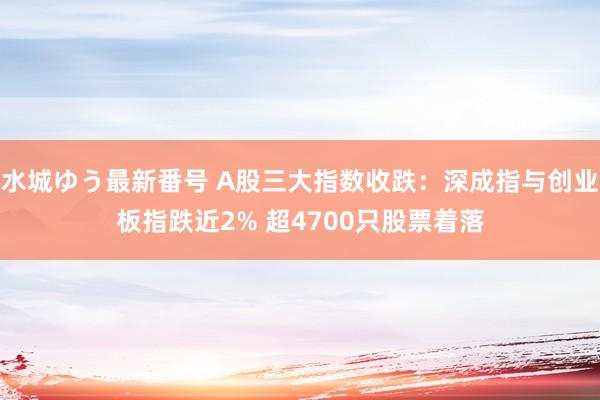 水城ゆう最新番号 A股三大指数收跌：深成指与创业板指跌近2% 超4700只股票着落